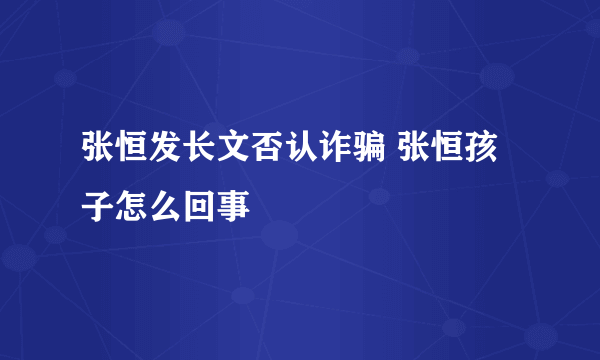 张恒发长文否认诈骗 张恒孩子怎么回事